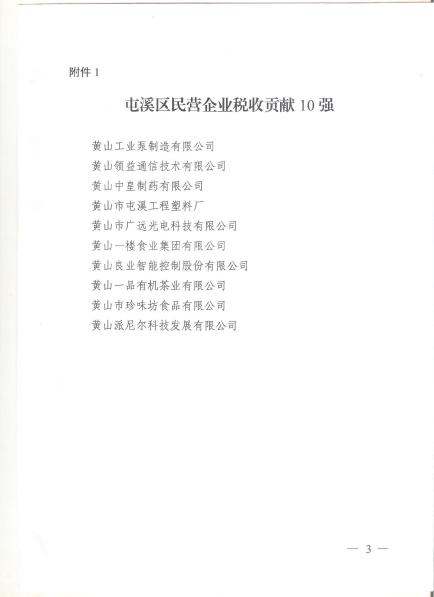 附件1

屯溪区民营企业税收贡献10强

黄山工业泵制造有限公司
黄山领益通信技术有限公司
黄山中皇制药有限公司
黄山市屯溪工程塑料厂
黄山市广远光电科技有限公司
黄山一楼食业集团有限公司
黄山良业智能控制股份有限公司
黄山一品有机茶业有限公司
黄山市珍味坊食品有限公司
黄山派尼尔科技发展有限公司

— 3 —